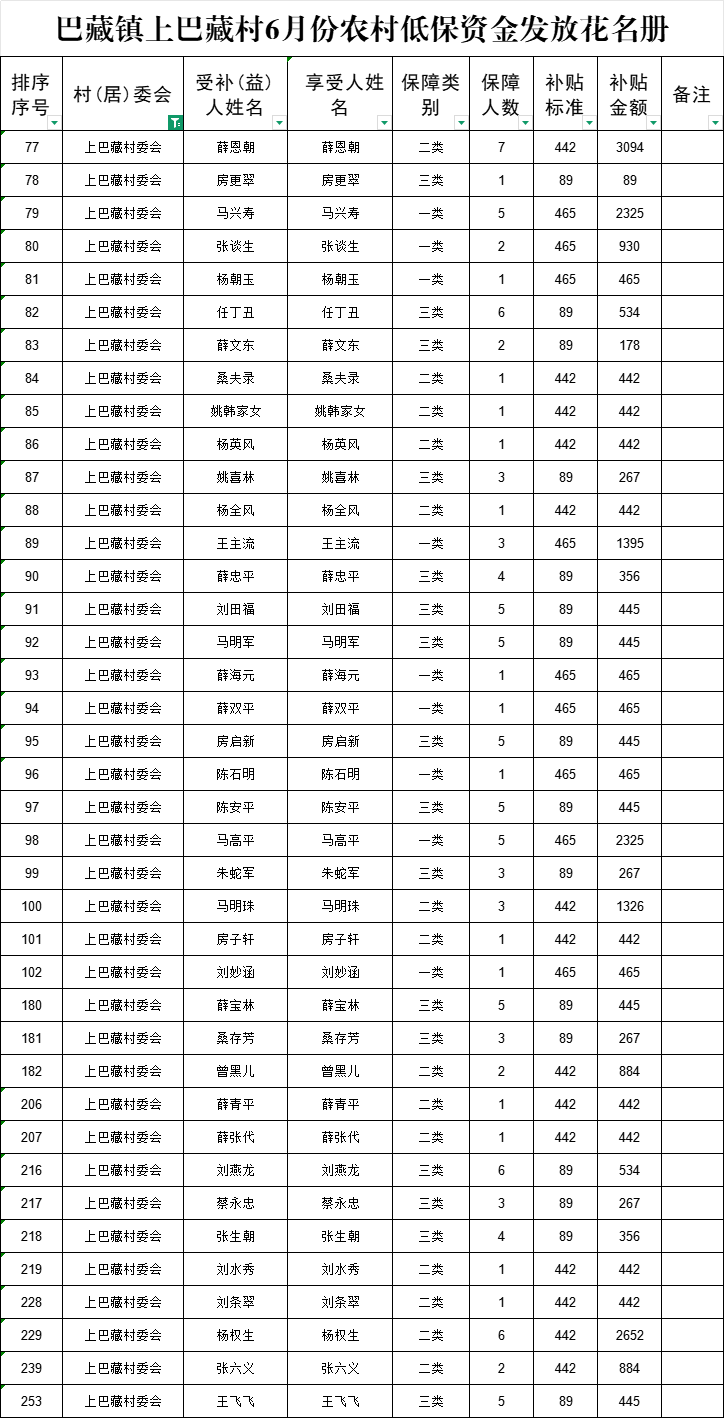 巴藏镇上巴藏村6月份农村低保资金发放花名册

| 排序序号 | 村（居）委会 | 受补（益）人姓名 | 享受人姓名 | 保障类别 | 保障人数 | 补贴标准 | 补贴金额 | 备注 |
|---|---|---|---|---|---|---|---|---|
| 77 | 上巴藏村委会 | 薛恩朝 | 薛恩朝 | 二类 | 7 | 442 | 3094 | |
| 78 | 上巴藏村委会 | 房更翠 | 房更翠 | 三类 | 1 | 89 | 89 | |
| 79 | 上巴藏村委会 | 马兴寿 | 马兴寿 | 一类 | 5 | 465 | 2325 | |
| 80 | 上巴藏村委会 | 张谈生 | 张谈生 | 一类 | 2 | 465 | 930 | |
| 81 | 上巴藏村委会 | 杨朝玉 | 杨朝玉 | 一类 | 1 | 465 | 465 | |
| 82 | 上巴藏村委会 | 任丁丑 | 任丁丑 | 三类 | 6 | 89 | 534 | |
| 83 | 上巴藏村委会 | 薛文东 | 薛文东 | 三类 | 2 | 89 | 178 | |
| 84 | 上巴藏村委会 | 桑夫录 | 桑夫录 | 二类 | 1 | 442 | 442 | |
| 85 | 上巴藏村委会 | 姚韩家女 | 姚韩家女 | 二类 | 1 | 442 | 442 | |
| 86 | 上巴藏村委会 | 杨英风 | 杨英风 | 二类 | 1 | 442 | 442 | |
| 87 | 上巴藏村委会 | 姚喜林 | 姚喜林 | 三类 | 3 | 89 | 267 | |
| 88 | 上巴藏村委会 | 杨全风 | 杨全风 | 二类 | 1 | 442 | 442 | |
| 89 | 上巴藏村委会 | 王主流 | 王主流 | 一类 | 3 | 465 | 1395 | |
| 90 | 上巴藏村委会 | 薛忠平 | 薛忠平 | 三类 | 4 | 89 | 356 | |
| 91 | 上巴藏村委会 | 刘田福 | 刘田福 | 三类 | 5 | 89 | 445 | |
| 92 | 上巴藏村委会 | 马明军 | 马明军 | 三类 | 5 | 89 | 445 | |
| 93 | 上巴藏村委会 | 薛海元 | 薛海元 | 一类 | 1 | 465 | 465 | |
| 94 | 上巴藏村委会 | 薛双平 | 薛双平 | 一类 | 1 | 465 | 465 | |
| 95 | 上巴藏村委会 | 房启新 | 房启新 | 三类 | 5 | 89 | 445 | |
| 96 | 上巴藏村委会 | 陈石明 | 陈石明 | 一类 | 1 | 465 | 465 | |
| 97 | 上巴藏村委会 | 陈安平 | 陈安平 | 三类 | 5 | 89 | 445 | |
| 98 | 上巴藏村委会 | 马高平 | 马高平 | 一类 | 5 | 465 | 2325 | |
| 99 | 上巴藏村委会 | 朱蛇军 | 朱蛇军 | 三类 | 3 | 89 | 267 | |
| 100 | 上巴藏村委会 | 马明珠 | 马明珠 | 二类 | 3 | 442 | 1326 | |
| 101 | 上巴藏村委会 | 房子轩 | 房子轩 | 二类 | 1 | 442 | 442 | |
| 102 | 上巴藏村委会 | 刘妙涵 | 刘妙涵 | 一类 | 1 | 465 | 465 | |
| 180 | 上巴藏村委会 | 薛宝林 | 薛宝林 | 三类 | 5 | 89 | 445 | |
| 181 | 上巴藏村委会 | 桑存芳 | 桑存芳 | 三类 | 3 | 89 | 267 | |
| 182 | 上巴藏村委会 | 曾黑儿 | 曾黑儿 | 二类 | 2 | 442 | 884 | |
| 206 | 上巴藏村委会 | 薛青平 | 薛青平 | 二类 | 1 | 442 | 442 | |
| 207 | 上巴藏村委会 | 薛张代 | 薛张代 | 二类 | 1 | 442 | 442 | |
| 216 | 上巴藏村委会 | 刘燕龙 | 刘燕龙 | 三类 | 6 | 89 | 534 | |
| 217 | 上巴藏村委会 | 蔡永忠 | 蔡永忠 | 三类 | 3 | 89 | 267 | |
| 218 | 上巴藏村委会 | 张生朝 | 张生朝 | 三类 | 4 | 89 | 356 | |
| 219 | 上巴藏村委会 | 刘水秀 | 刘水秀 | 二类 | 1 | 442 | 442 | |
| 228 | 上巴藏村委会 | 刘条翠 | 刘条翠 | 二类 | 1 | 442 | 442 | |
| 229 | 上巴藏村委会 | 杨权生 | 杨权生 | 二类 | 6 | 442 | 2652 | |
| 239 | 上巴藏村委会 | 张六义 | 张六义 | 二类 | 2 | 442 | 884 | |
| 253 | 上巴藏村委会 | 王飞飞 | 王飞飞 | 三类 | 5 | 89 | 445 | |